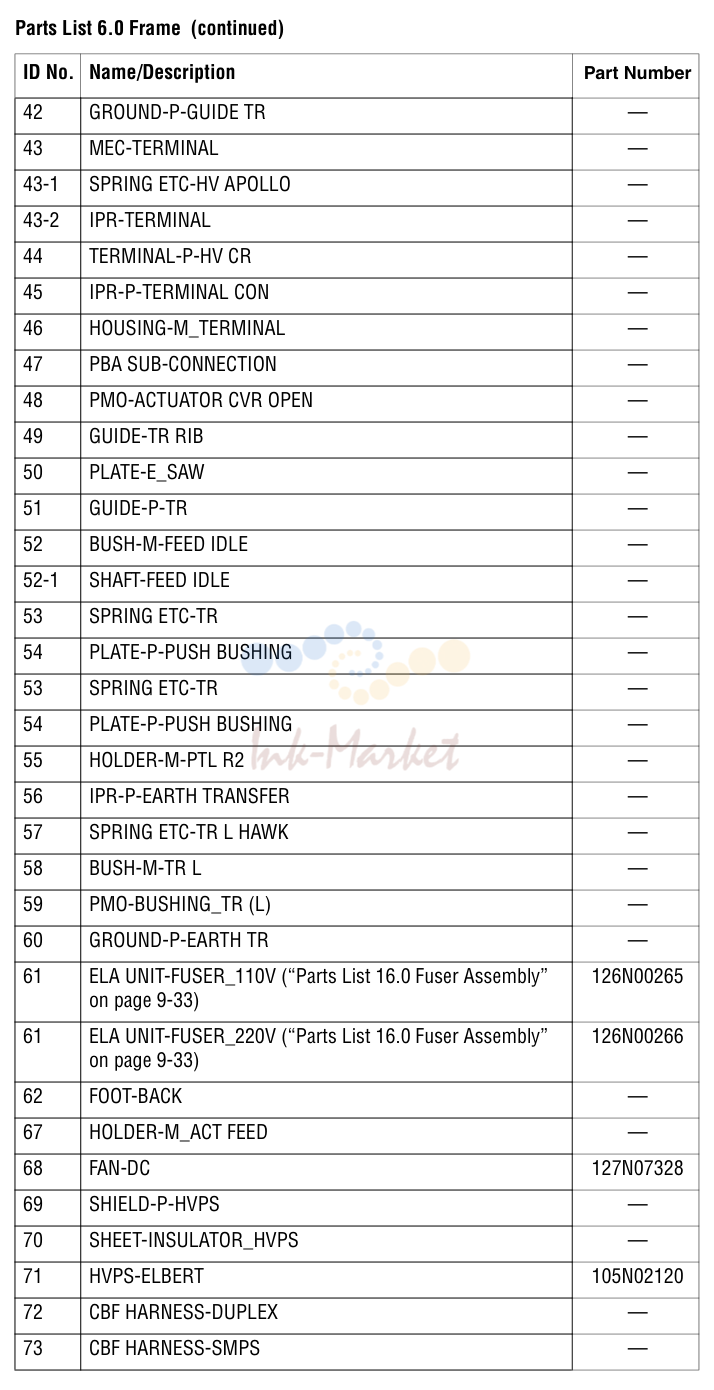 Parts List 6.0 Frame (continued)

| ID No. | Name/Description | Part Number |
|---|---|---|
| 42 | GROUND-P-GUIDE TR | — |
| 43 | MEC-TERMINAL | — |
| 43-1 | SPRING ETC-HV APOLLO | — |
| 43-2 | IPR-TERMINAL | — |
| 44 | TERMINAL-P-HV CR | — |
| 45 | IPR-P-TERMINAL CON | — |
| 46 | HOUSING-M_TERMINAL | — |
| 47 | PBA SUB-CONNECTION | — |
| 48 | PMO-ACTUATOR CVR OPEN | — |
| 49 | GUIDE-TR RIB | — |
| 50 | PLATE-E_SAW | — |
| 51 | GUIDE-P-TR | — |
| 52 | BUSH-M-FEED IDLE | — |
| 52-1 | SHAFT-FEED IDLE | — |
| 53 | SPRING ETC-TR | — |
| 54 | PLATE-P-PUSH BUSHING | — |
| 53 | SPRING ETC-TR | — |
| 54 | PLATE-P-PUSH BUSHING | — |
| 55 | HOLDER-M-PTL R2 | — |
| 56 | IPR-P-EARTH TRANSFER | — |
| 57 | SPRING ETC-TR L HAWK | — |
| 58 | BUSH-M-TR L | — |
| 59 | PMO-BUSHING_TR (L) | — |
| 60 | GROUND-P-EARTH TR | — |
| 61 | ELA UNIT-FUSER_110V ("Parts List 16.0 Fuser Assembly" on page 9-33) | 126N00265 |
| 61 | ELA UNIT-FUSER_220V ("Parts List 16.0 Fuser Assembly" on page 9-33) | 126N00266 |
| 62 | FOOT-BACK | — |
| 67 | HOLDER-M_ACT FEED | — |
| 68 | FAN-DC | 127N07328 |
| 69 | SHIELD-P-HVPS | — |
| 70 | SHEET-INSULATOR_HVPS | — |
| 71 | HVPS-ELBERT | 105N02120 |
| 72 | CBF HARNESS-DUPLEX | — |
| 73 | CBF HARNESS-SMPS | — |

Ink-Market